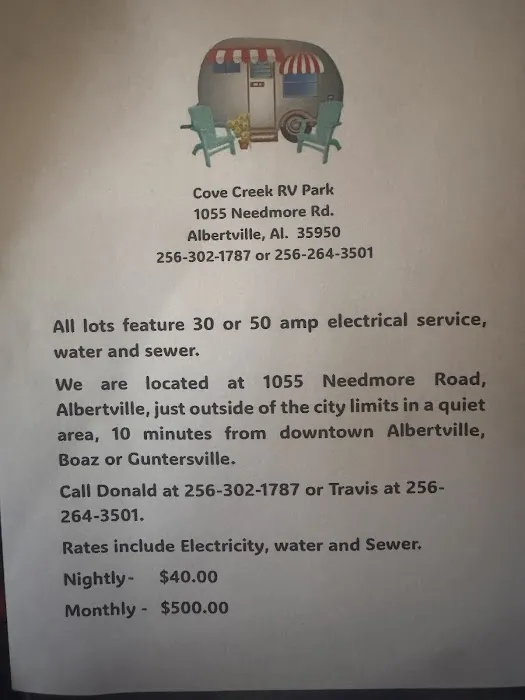 Cove Creek RV Park
1055 Needmore Rd.
Albertville, Al. 35950
256-302-1787 or 256-264-3501

All lots feature 30 or 50 amp electrical service, water and sewer.

We are located at 1055 Needmore Road, Albertville, just outside of the city limits in a quiet area, 10 minutes from downtown Albertville, Boaz or Guntersville.

Call Donald at 256-302-1787 or Travis at 256-264-3501.

Rates include Electricity, water and Sewer.

Nightly- $40.00

Monthly - $500.00